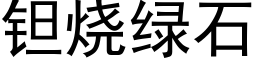 钽烧绿石